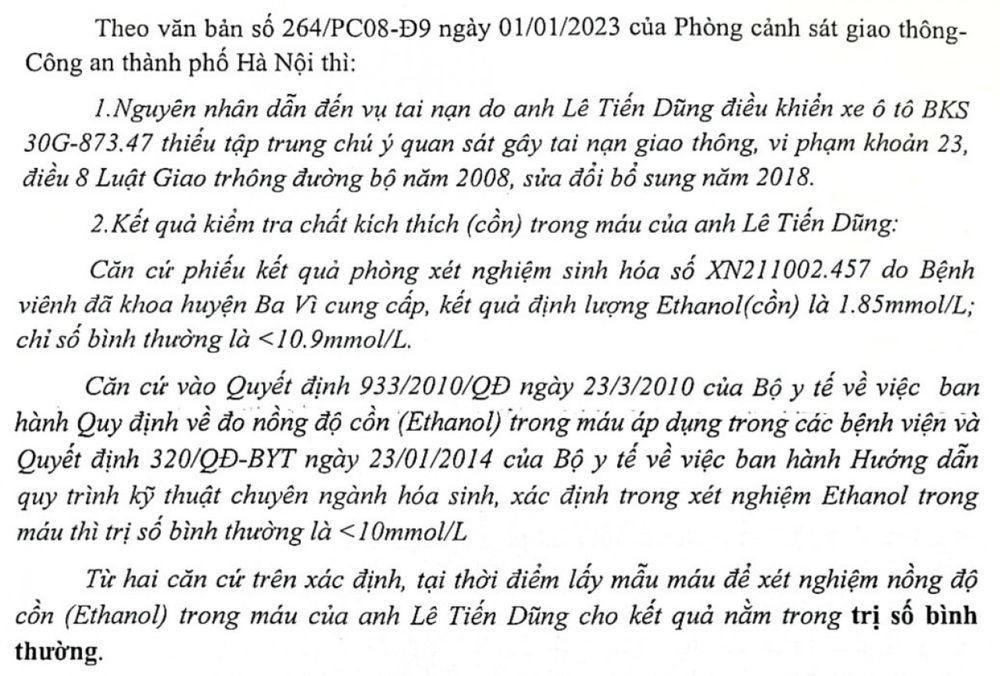 Theo văn bản số 264/PC08-Đ9 ngày 01/01/2023 của Phòng cảnh sát giao thông- Công an thành phố Hà Nội thì:

1.Nguyên nhân dẫn đến vụ tai nạn do anh Lê Tiến Dũng điều khiển xe ô tô BKS 30G-873.47 thiếu tập trung chú ý quan sát gây tai nạn giao thông, vi phạm khoản 23, điều 8 Luật Giao trhông đường bộ năm 2008, sửa đổi bổ sung năm 2018.

2.Kết quả kiểm tra chất kích thích (cồn) trong máu của anh Lê Tiến Dũng:

Căn cứ phiếu kết quả phòng xét nghiệm sinh hóa số XN211002.457 do Bệnh viênh đã khoa huyện Ba Vì cung cấp, kết quả định lượng Ethanol(cồn) là 1.85mmol/L; chỉ số bình thường là <10.9mmol/L.

Căn cứ vào Quyết định 933/2010/QĐ ngày 23/3/2010 của Bộ y tế về việc ban hành Quy định về đo nồng độ cồn (Ethanol) trong máu áp dụng trong các bệnh viện và Quyết định 320/QĐ-BYT ngày 23/01/2014 của Bộ y tế về việc ban hành Hướng dẫn quy trình kỹ thuật chuyên ngành hóa sinh, xác định trong xét nghiệm Ethanol trong máu thì trị số bình thường là <10mmol/L

Từ hai căn cứ trên xác định, tại thời điểm lấy mẫu máu để xét nghiệm nồng độ cồn (Ethanol) trong máu của anh Lê Tiến Dũng cho kết quả nằm trong trị số bình thường.